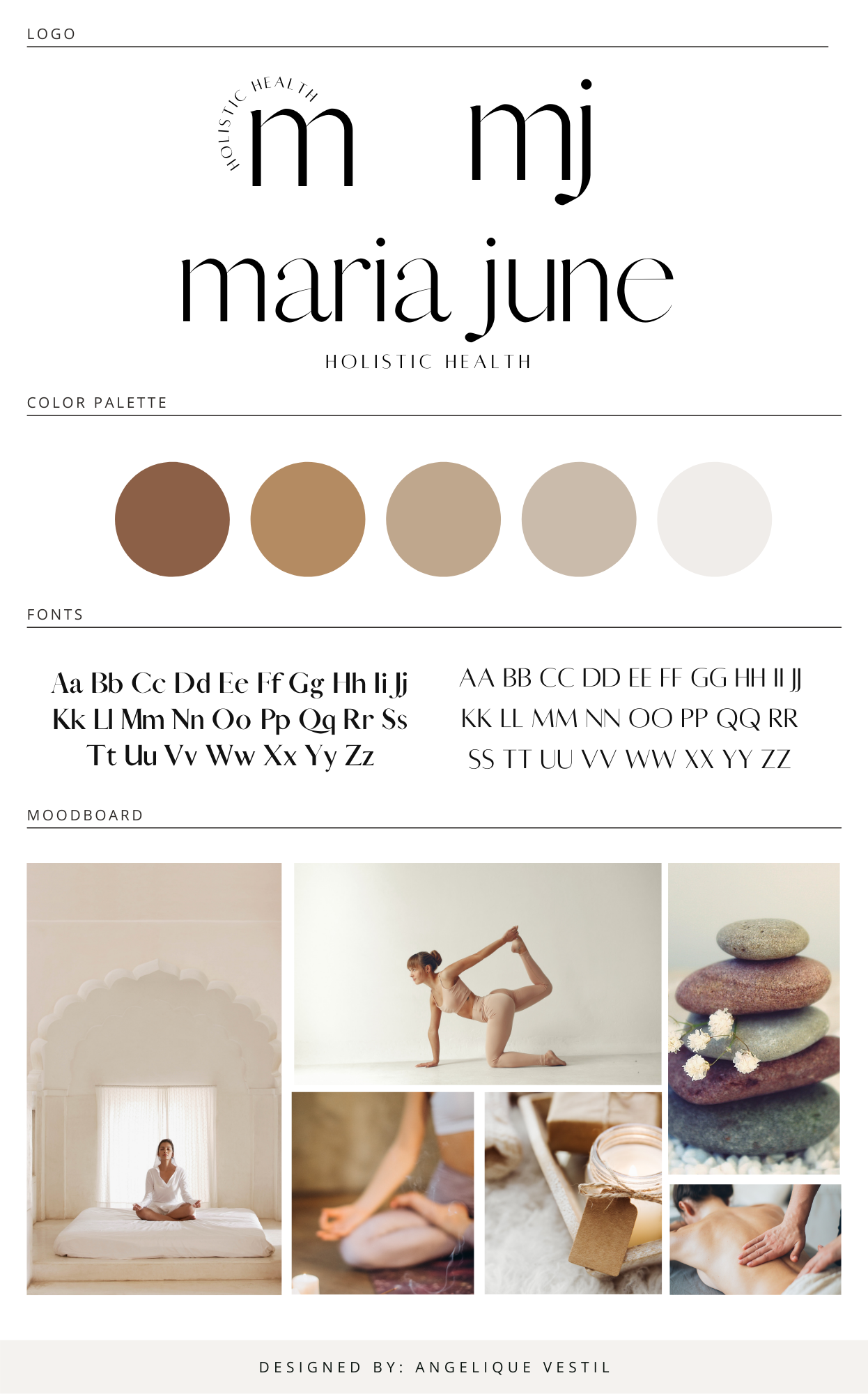 LOGO

HOLISTIC HEALTH
m

mj

maria june
HOLISTIC HEALTH

COLOR PALETTE

FONTS

Aa Bb Cc Dd Ee Ff Gg Hh Ii Jj
Kk Ll Mm Nn Oo Pp Qq Rr Ss
Tt Uu Vv Ww Xx Yy Zz

AA BB CC DD EE FF GG HH II JJ
KK LL MM NN OO PP QQ RR
SS TT UU VV WW XX YY ZZ

MOODBOARD

DESIGNED BY: ANGELIQUE VESTIL